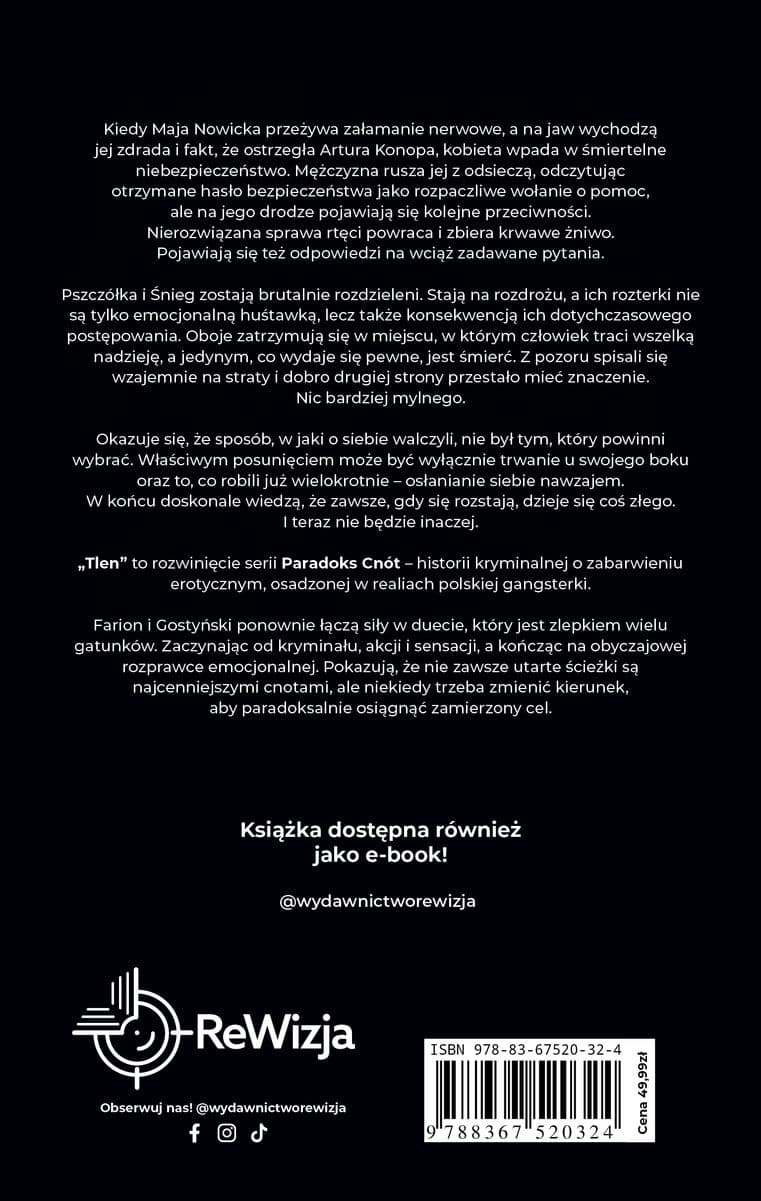 Kiedy Maja Nowicka przeżywa załamanie nerwowe, a na jaw wychodzą jej zdrada i fakt, że ostrzegła Artura Konopa, kobieta wpada w śmiertelne niebezpieczeństwo. Mężczyzna rusza jej z odsieczą, odczytując otrzymane hasło bezpieczeństwa jako rozpaczliwe wołanie o pomoc, ale na jego drodze pojawiają się kolejne przeciwności. Nierozwiązana sprawa rtęci powraca i zbiera krwawe żniwo. Pojawiają się też odpowiedzi na wciąż zadawane pytania.

Pszczółka i Śnieg zostają brutalnie rozdzieleni. Stają na rozdrożu, a ich rozterki nie są tylko emocjonalną huśtawką, lecz także konsekwencją ich dotychczasowego postępowania. Oboje zatrzymują się w miejscu, w którym człowiek traci wszelką nadzieję, a jedynym, co wydaje się pewne, jest śmierć. Z pozoru spisali się wzajemnie na straty i dobro drugiej strony przestało mieć znaczenie. Nic bardziej mylnego.

Okazuje się, że sposób, w jaki o siebie walczyli, nie był tym, który powinni wybrać. Właściwym posunięciem może być wyłącznie trwanie u swojego boku oraz to, co robili już wielokrotnie – osłanianie siebie nawzajem. W końcu doskonale wiedzą, że zawsze, gdy się rozstają, dzieje się coś złego. I teraz nie będzie inaczej.

„Tlen" to rozwinięcie serii Paradoks Cnót – historii kryminalnej o zabarwieniu erotycznym, osadzonej w realiach polskiej gangsterki.

Farion i Gostyński ponownie łączą siły w duecie, który jest zlepkiem wielu gatunków. Zaczynając od kryminału, akcji i sensacji, a kończąc na obyczajowej rozprawce emocjonalnej. Pokazują, że nie zawsze utarte ścieżki są najcenniejszymi cnotami, ale niekiedy trzeba zmienić kierunek, aby paradoksalnie osiągnąć zamierzony cel.

Książka dostępna również jako e-book!

@wydawnictworewizja

ReWizja

Obserwuj nas! @wydawnictworewizja

ISBN 978-83-67520-32-4

9 788367 520324

Cena 49,99zł